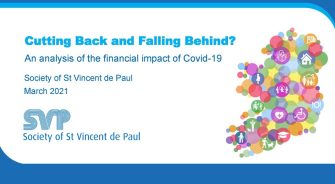 Cutting Back and Falling Behind?

An analysis of the financial impact of Covid-19

Society of St Vincent de Paul
March 2021

SVP
Society of St Vincent de Paul